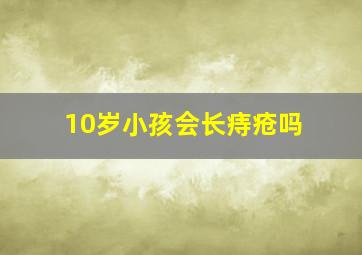 10岁小孩会长痔疮吗